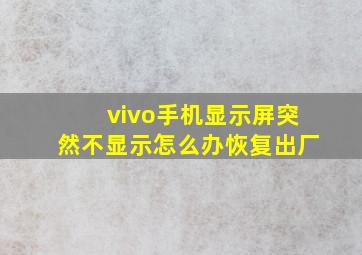 vivo手机显示屏突然不显示怎么办恢复出厂